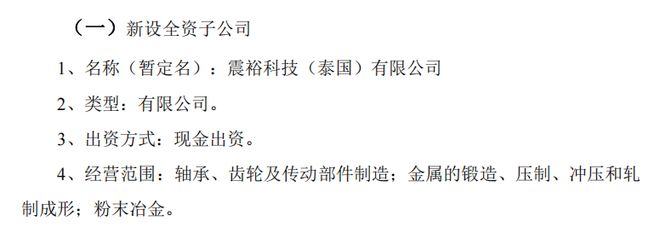 （一）新设全资子公司

1、名称（暂定名）：震裕科技（泰国）有限公司

2、类型：有限公司。

3、出资方式：现金出资。

4、经营范围：轴承、齿轮及传动部件制造；金属的锻造、压制、冲压和轧制成形；粉末冶金。